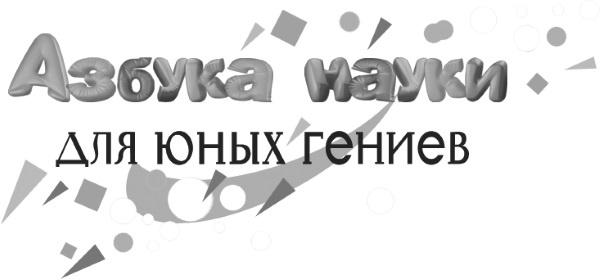 Азбука науки

для юных гениев